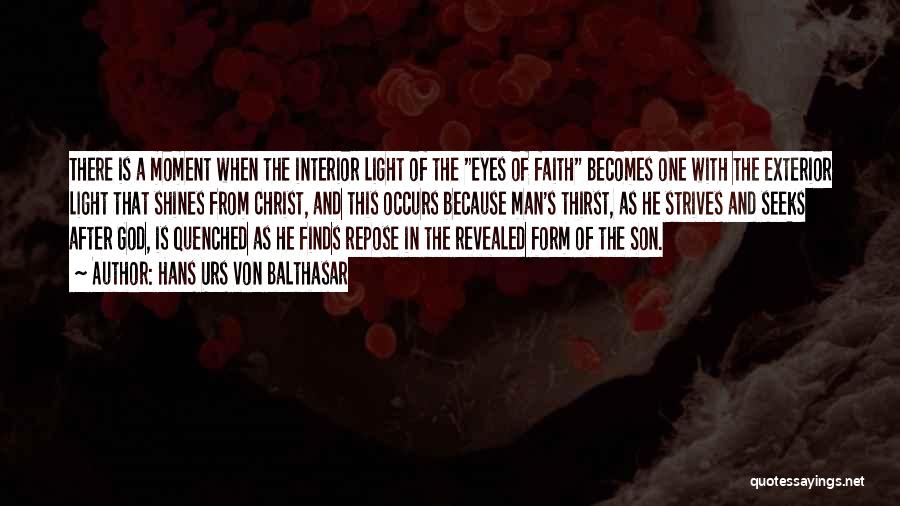 THERE IS A MOMENT WHEN THE INTERIOR LIGHT OF THE "EYES OF FAITH" BECOMES ONE WITH THE EXTERIOR LIGHT THAT SHINES FROM CHRIST, AND THIS OCCURS BECAUSE MAN'S THIRST, AS HE STRIVES AND SEEKS AFTER GOD, IS QUENCHED AS HE FINDS REPOSE IN THE REVEALED FORM OF THE SON.

~ AUTHOR: HANS URS VON BALTHASAR

quotessayings.net